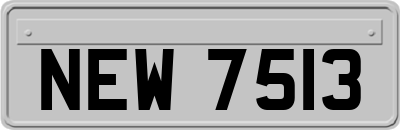 NEW 7513